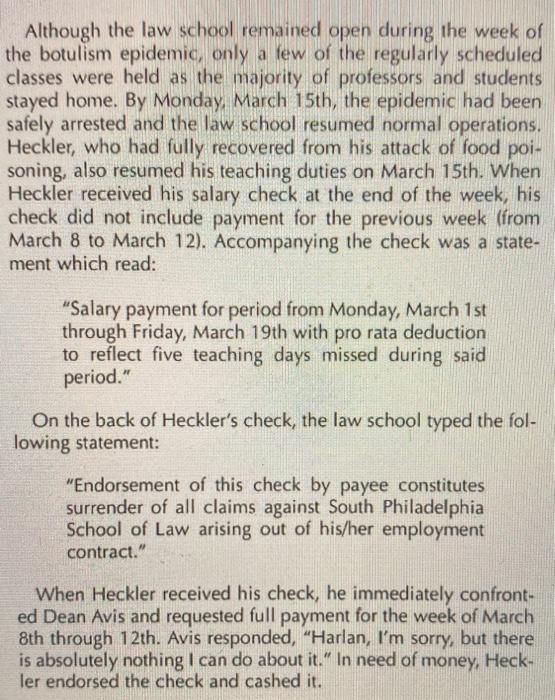 Although the law school remained open during the week of the botulism epidemic, only a few of the regularly scheduled classes were held as the majority of professors and students stayed home. By Monday, March 15th, the epidemic had been safely arrested and the law school resumed normal operations. Heckler, who had fully recovered from his attack of food poisoning, also resumed his teaching duties on March 15th. When Heckler received his salary check at the end of the week, his check did not include payment for the previous week (from March 8 to March 12). Accompanying the check was a statement which read:

"Salary payment for period from Monday, March 1st through Friday, March 19th with pro rata deduction to reflect five teaching days missed during said period."

On the back of Heckler's check, the law school typed the following statement:

"Endorsement of this check by payee constitutes surrender of all claims against South Philadelphia School of Law arising out of his/her employment contract."

When Heckler received his check, he immediately confronted Dean Avis and requested full payment for the week of March 8th through 12th. Avis responded, "Harlan, I'm sorry, but there is absolutely nothing I can do about it." In need of money, Heckler endorsed the check and cashed it.